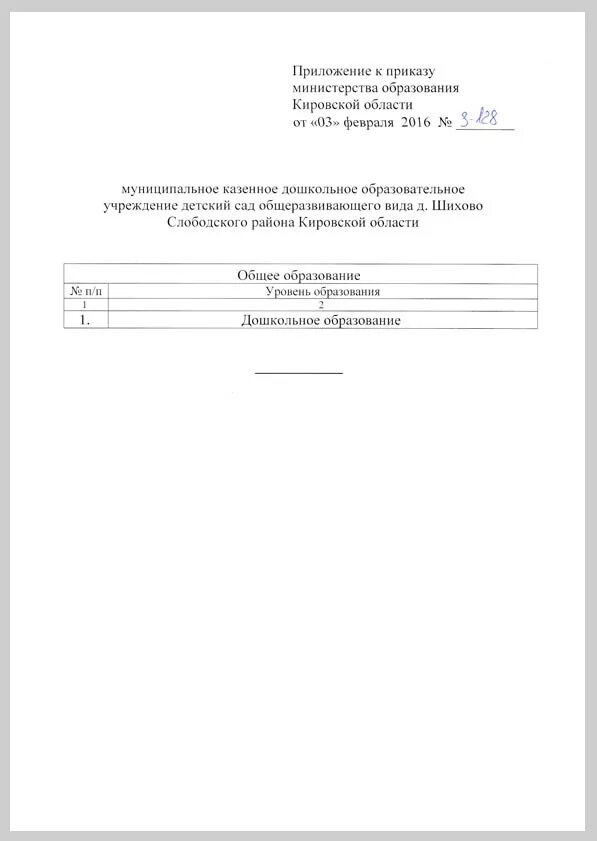 Приложение к приказу
министерства образования
Кировской области
от «03» февраля 2016 № 3-128

муниципальное казенное дошкольное образовательное учреждение детский сад общеразвивающего вида д. Шихово Слободского района Кировской области

| Общее образование | |
|---|---|
| № п/п | Уровень образования |
| 1 | 2 |
| 1. | Дошкольное образование |